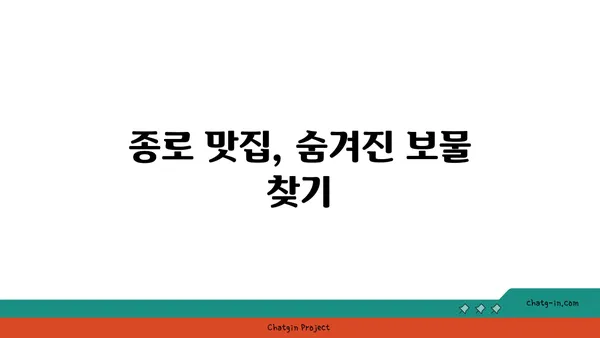 종로 맛집, 숨겨진 보물 찾기

chatg-in.com

Chatgin Project